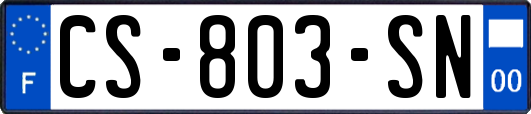 F
CS-803-SN
00